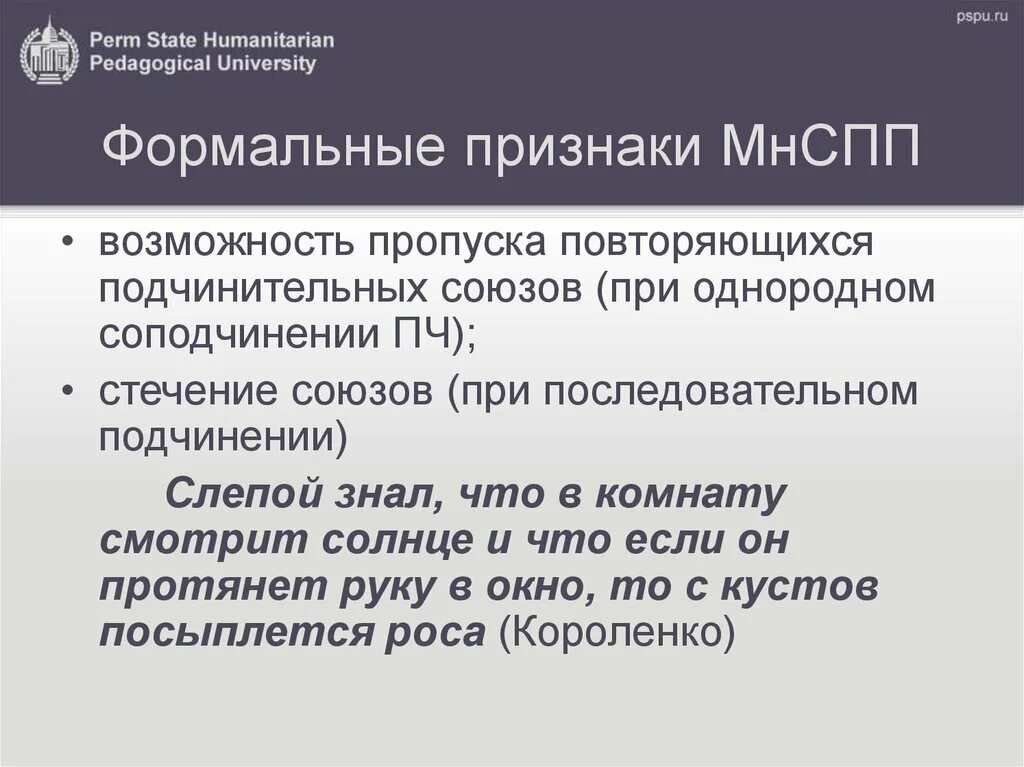 Perm State Humanitarian Pedagogical University

pspu.ru

Формальные признаки МнСПП

• возможность пропуска повторяющихся подчинительных союзов (при однородном соподчинении ПЧ);
• стечение союзов (при последовательном подчинении)

Слепой знал, что в комнату смотрит солнце и что если он протянет руку в окно, то с кустов посыплется роса (Короленко)